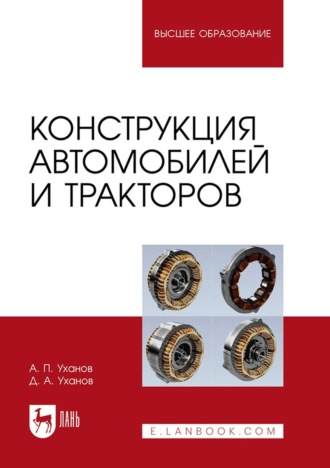 ВЫСШЕЕ ОБРАЗОВАНИЕ

КОНСТРУКЦИЯ АВТОМОБИЛЕЙ И ТРАКТОРОВ

А. П. Уханов
Д. А. Уханов

ЛАНЬ

E.LANBOOK.COM